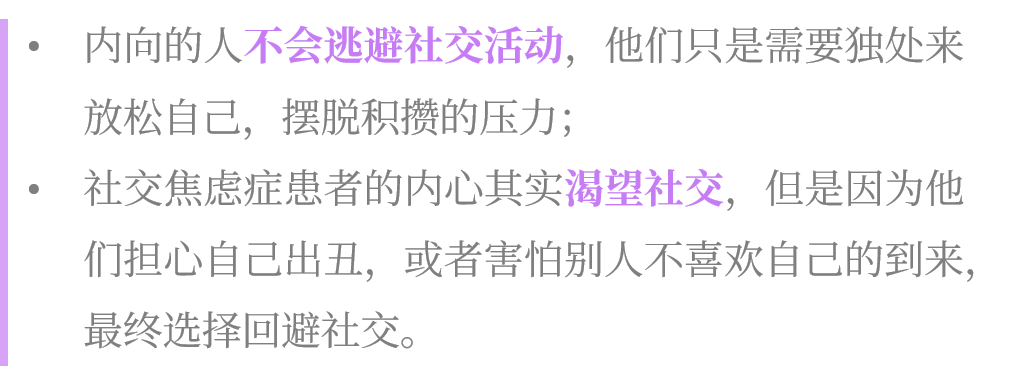 • 内向的人不会逃避社交活动，他们只是需要独处来放松自己，摆脱积攒的压力；

• 社交焦虑症患者的内心其实渴望社交，但是因为他们担心自己出丑，或者害怕别人不喜欢自己的到来，最终选择回避社交。